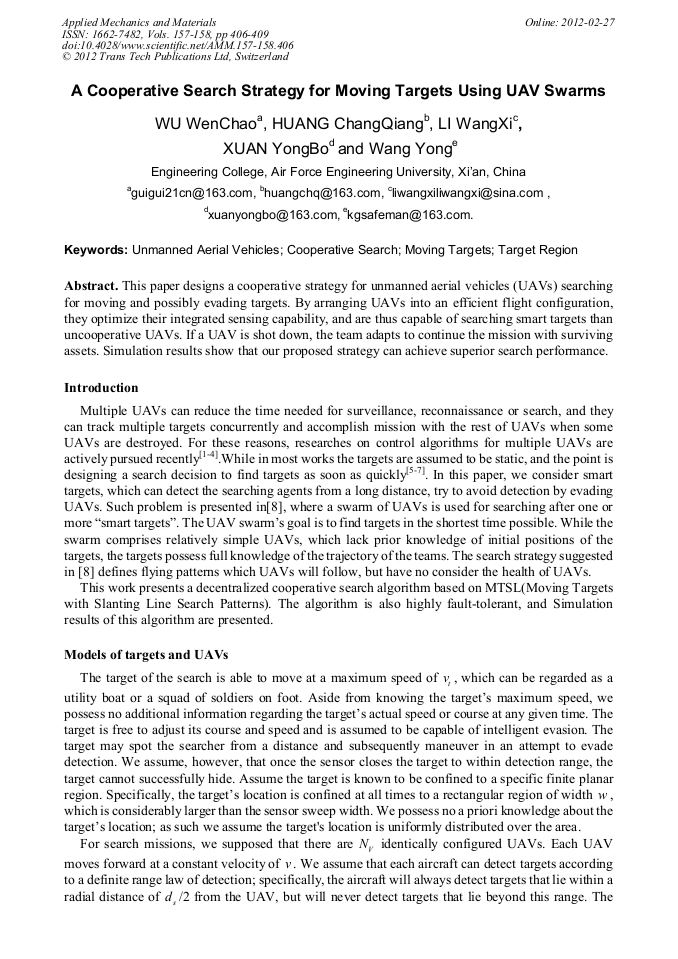 Applied Mechanics and Materials
ISSN: 1662-7482, Vols. 157-158, pp 406-409
doi:10.4028/www.scientific.net/AMM.157-158.406
© 2012 Trans Tech Publications Ltd, Switzerland

Online: 2012-02-27

A Cooperative Search Strategy for Moving Targets Using UAV Swarms

WU WenChao$^a$, HUANG ChangQiang$^b$, LI WangXi$^c$, XUAN YongBo$^d$ and Wang Yong$^e$

Engineering College, Air Force Engineering University, Xi'an, China

$^a$guigui21cn@163.com, $^b$huangchq@163.com, $^c$liwangxiliwangxi@sina.com , $^d$xuanyongbo@163.com, $^e$kgsafeman@163.com.

Keywords: Unmanned Aerial Vehicles; Cooperative Search; Moving Targets; Target Region

Abstract. This paper designs a cooperative strategy for unmanned aerial vehicles (UAVs) searching for moving and possibly evading targets. By arranging UAVs into an efficient flight configuration, they optimize their integrated sensing capability, and are thus capable of searching smart targets than uncooperative UAVs. If a UAV is shot down, the team adapts to continue the mission with surviving assets. Simulation results show that our proposed strategy can achieve superior search performance.

Introduction

Multiple UAVs can reduce the time needed for surveillance, reconnaissance or search, and they can track multiple targets concurrently and accomplish mission with the rest of UAVs when some UAVs are destroyed. For these reasons, researches on control algorithms for multiple UAVs are actively pursued recently$^{[1-4]}$.While in most works the targets are assumed to be static, and the point is designing a search decision to find targets as soon as quickly$^{[5-7]}$. In this paper, we consider smart targets, which can detect the searching agents from a long distance, try to avoid detection by evading UAVs. Such problem is presented in[8], where a swarm of UAVs is used for searching after one or more "smart targets". The UAV swarm's goal is to find targets in the shortest time possible. While the swarm comprises relatively simple UAVs, which lack prior knowledge of initial positions of the targets, the targets possess full knowledge of the trajectory of the teams. The search strategy suggested in [8] defines flying patterns which UAVs will follow, but have no consider the health of UAVs.

This work presents a decentralized cooperative search algorithm based on MTSL(Moving Targets with Slanting Line Search Patterns). The algorithm is also highly fault-tolerant, and Simulation results of this algorithm are presented.

Models of targets and UAVs

The target of the search is able to move at a maximum speed of $v_t$ , which can be regarded as a utility boat or a squad of soldiers on foot. Aside from knowing the target's maximum speed, we possess no additional information regarding the target's actual speed or course at any given time. The target is free to adjust its course and speed and is assumed to be capable of intelligent evasion. The target may spot the searcher from a distance and subsequently maneuver in an attempt to evade detection. We assume, however, that once the sensor closes the target to within detection range, the target cannot successfully hide. Assume the target is known to be confined to a specific finite planar region. Specifically, the target's location is confined at all times to a rectangular region of width $w$ , which is considerably larger than the sensor sweep width. We possess no a priori knowledge about the target's location; as such we assume the target's location is uniformly distributed over the area.

For search missions, we supposed that there are $N_V$ identically configured UAVs. Each UAV moves forward at a constant velocity of $v$ . We assume that each aircraft can detect targets according to a definite range law of detection; specifically, the aircraft will always detect targets that lie within a radial distance of $d_s/2$ from the UAV, but will never detect targets that lie beyond this range. The